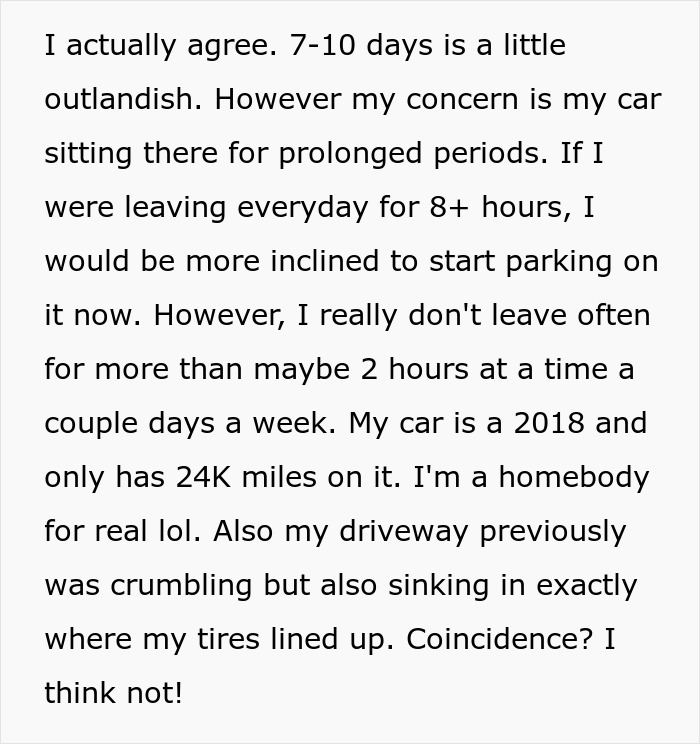 I actually agree. 7-10 days is a little outlandish. However my concern is my car sitting there for prolonged periods. If I were leaving everyday for 8+ hours, I would be more inclined to start parking on it now. However, I really don't leave often for more than maybe 2 hours at a time a couple days a week. My car is a 2018 and only has 24K miles on it. I'm a homebody for real lol. Also my driveway previously was crumbling but also sinking in exactly where my tires lined up. Coincidence? I think not!